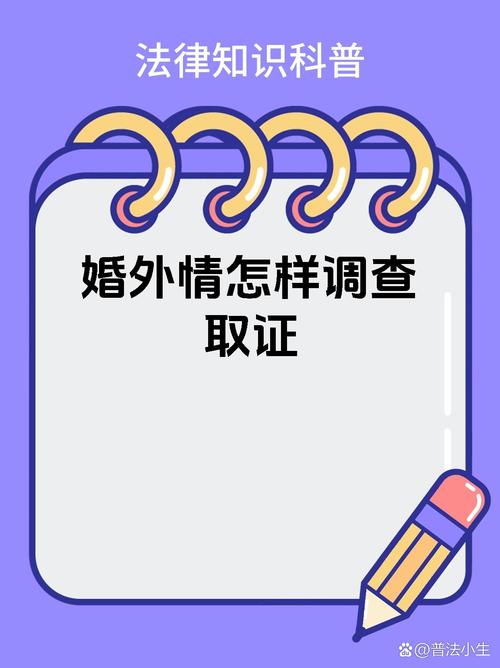 法律知识科普

婚外情怎样调查取证

@普法小生